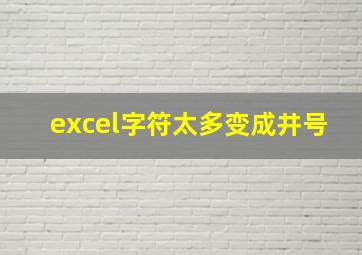 excel字符太多变成井号